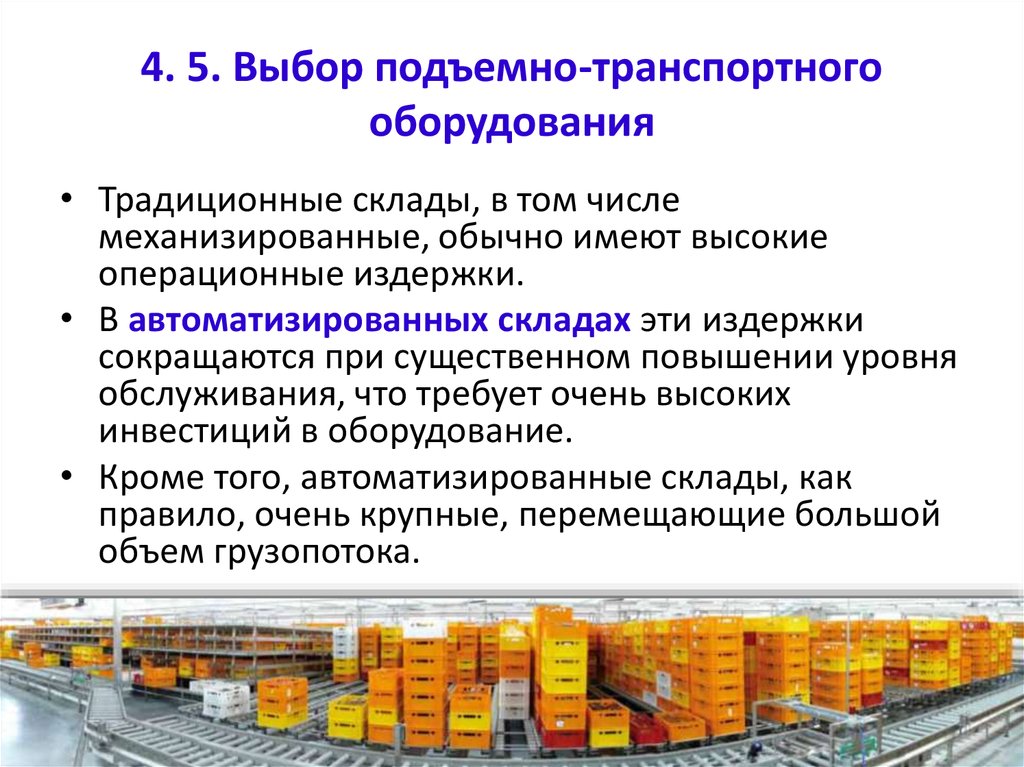 4. 5. Выбор подъемно-транспортного оборудования

• Традиционные склады, в том числе механизированные, обычно имеют высокие операционные издержки.

• В автоматизированных складах эти издержки сокращаются при существенном повышении уровня обслуживания, что требует очень высоких инвестиций в оборудование.

• Кроме того, автоматизированные склады, как правило, очень крупные, перемещающие большой объем грузопотока.